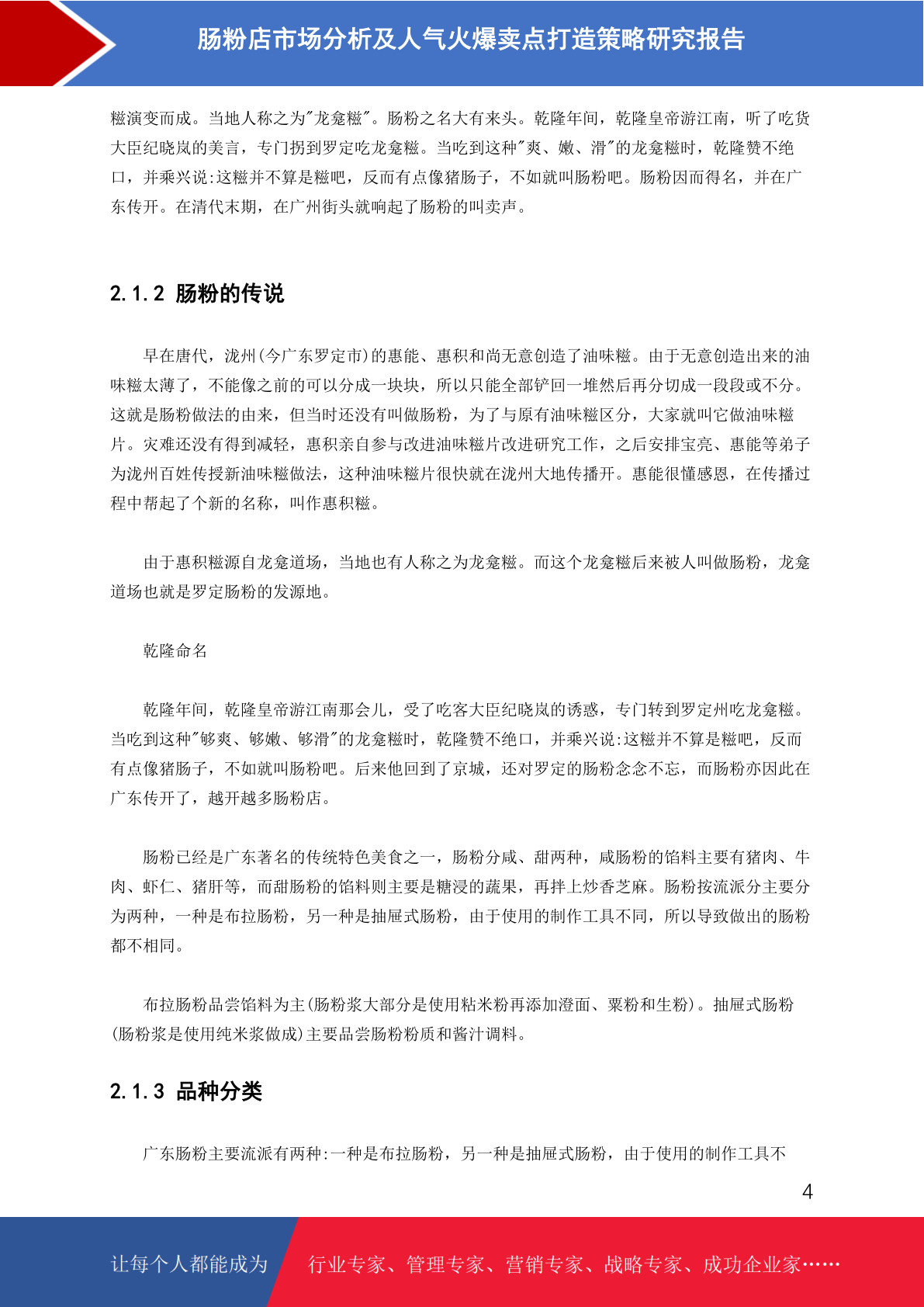 肠粉店市场分析及人气火爆卖点打造策略研究报告

糍演变而成。当地人称之为"龙龛糍"。肠粉之名大有来头。乾隆年间，乾隆皇帝游江南，听了吃货大臣纪晓岚的美言，专门拐到罗定吃龙龛糍。当吃到这种"爽、嫩、滑"的龙龛糍时，乾隆赞不绝口，并乘兴说:这糍并不算是糍吧，反而有点像猪肠子，不如就叫肠粉吧。肠粉因而得名，并在广东传开。在清代末期，在广州街头就响起了肠粉的叫卖声。

2.1.2 肠粉的传说

早在唐代，泷州(今广东罗定市)的惠能、惠积和尚无意创造了油味糍。由于无意创造出来的油味糍太薄了，不能像之前的可以分成一块块，所以只能全部铲回一堆然后再分切成一段段或不分。这就是肠粉做法的由来，但当时还没有叫做肠粉，为了与原有油味糍区分，大家就叫它做油味糍片。灾难还没有得到减轻，惠积亲自参与改进油味糍片改进研究工作，之后安排宝亮、惠能等弟子为泷州百姓传授新油味糍做法，这种油味糍片很快就在泷州大地传播开。惠能很懂感恩，在传播过程中帮起了个新的名称，叫作惠积糍。

由于惠积糍源自龙龛道场，当地也有人称之为龙龛糍。而这个龙龛糍后来被人叫做肠粉，龙龛道场也就是罗定肠粉的发源地。

乾隆命名

乾隆年间，乾隆皇帝游江南那会儿，受了吃客大臣纪晓岚的诱惑，专门转到罗定州吃龙龛糍。当吃到这种"够爽、够嫩、够滑"的龙龛糍时，乾隆赞不绝口，并乘兴说:这糍并不算是糍吧，反而有点像猪肠子，不如就叫肠粉吧。后来他回到了京城，还对罗定的肠粉念念不忘，而肠粉亦因此在广东传开了，越开越多肠粉店。

肠粉已经是广东著名的传统特色美食之一，肠粉分咸、甜两种，咸肠粉的馅料主要有猪肉、牛肉、虾仁、猪肝等，而甜肠粉的馅料则主要是糖浸的蔬果，再拌上炒香芝麻。肠粉按流派分主要分为两种，一种是布拉肠粉，另一种是抽屉式肠粉，由于使用的制作工具不同，所以导致做出的肠粉都不相同。

布拉肠粉品尝馅料为主(肠粉浆大部分是使用粘米粉再添加澄面、粟粉和生粉)。抽屉式肠粉(肠粉浆是使用纯米浆做成)主要品尝肠粉粉质和酱汁调料。

2.1.3 品种分类

广东肠粉主要流派有两种:一种是布拉肠粉，另一种是抽屉式肠粉，由于使用的制作工具不

4

让每个人都能成为 行业专家、管理专家、营销专家、战略专家、成功企业家……